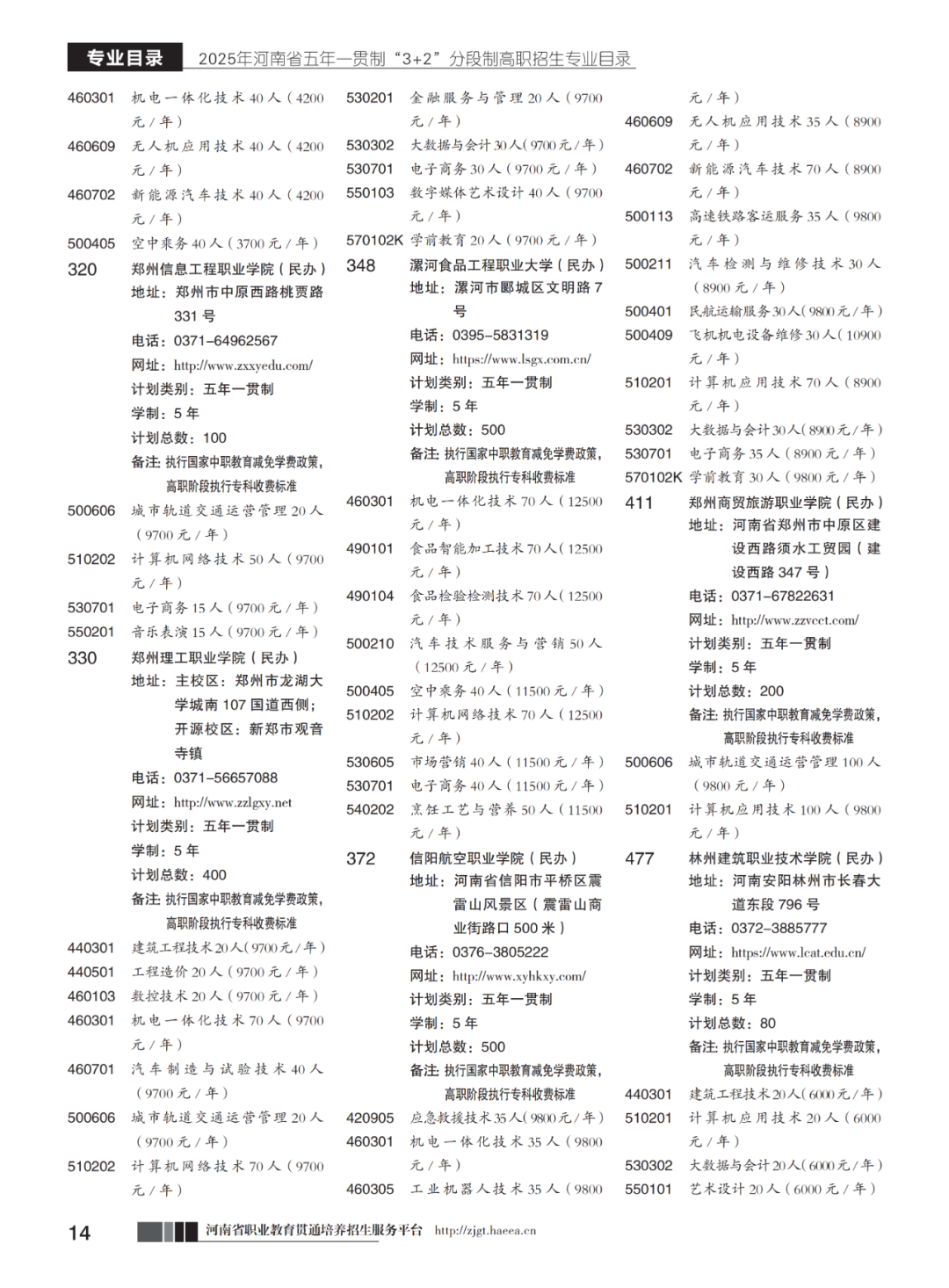 专业目录　2025年河南省五年一贯制“3+2”分段制高职招生专业目录

460301 机电一体化技术 40 人（4200 元 / 年）
460609 无人机应用技术 40 人（4200 元 / 年）
460702 新能源汽车技术 40 人（4200 元 / 年）
500405 空中乘务 40 人（3700 元 / 年）
320 郑州信息工程职业学院（民办）
地址：郑州市中原西路桃贾路 331 号
电话：0371–64962567
网址：http://www.zxxyedu.com/
计划类别：五年一贯制
学制：5 年
计划总数：100
备注：执行国家中职教育减免学费政策，高职阶段执行专科收费标准
500606 城市轨道交通运营管理 20 人（9700 元 / 年）
510202 计算机网络技术 50 人（9700 元 / 年）
530701 电子商务 15 人（9700 元 / 年）
550201 音乐表演 15 人（9700 元 / 年）
330 郑州理工职业学院（民办）
地址：主校区：郑州市龙湖大学城南 107 国道西侧；开源校区：新郑市观音寺镇
电话：0371–56657088
网址：http://www.zzlgxy.net
计划类别：五年一贯制
学制：5 年
计划总数：400
备注：执行国家中职教育减免学费政策，高职阶段执行专科收费标准
440301 建筑工程技术 20 人（9700 元 / 年）
440501 工程造价 20 人（9700 元 / 年）
460103 数控技术 20 人（9700 元 / 年）
460301 机电一体化技术 70 人（9700 元 / 年）
460701 汽车制造与试验技术 40 人（9700 元 / 年）
500606 城市轨道交通运营管理 20 人（9700 元 / 年）
510202 计算机网络技术 70 人（9700 元 / 年）

530201 金融服务与管理 20 人（9700 元 / 年）
530302 大数据与会计 30 人（9700 元 / 年）
530701 电子商务 30 人（9700 元 / 年）
550103 数字媒体艺术设计 40 人（9700 元 / 年）
570102K 学前教育 20 人（9700 元 / 年）
348 漯河食品工程职业大学（民办）
地址：漯河市郾城区文明路 7 号
电话：0395–5831319
网址：https://www.lsgx.com.cn/
计划类别：五年一贯制
学制：5 年
计划总数：500
备注：执行国家中职教育减免学费政策，高职阶段执行专科收费标准
460301 机电一体化技术 70 人（12500 元 / 年）
490101 食品智能加工技术 70 人（12500 元 / 年）
490104 食品检验检测技术 70 人（12500 元 / 年）
500210 汽车技术服务与营销 50 人（12500 元 / 年）
500405 空中乘务 40 人（11500 元 / 年）
510202 计算机网络技术 70 人（12500 元 / 年）
530605 市场营销 40 人（11500 元 / 年）
530701 电子商务 40 人（11500 元 / 年）
540202 烹饪工艺与营养 50 人（11500 元 / 年）
372 信阳航空职业学院（民办）
地址：河南省信阳市平桥区震雷山风景区（震雷山商业街路口 500 米）
电话：0376–3805222
网址：http://www.xyhkxy.com/
计划类别：五年一贯制
学制：5 年
计划总数：500
备注：执行国家中职教育减免学费政策，高职阶段执行专科收费标准
420905 应急救援技术 35 人（9800 元 / 年）
460301 机电一体化技术 35 人（9800 元 / 年）
460305 工业机器人技术 35 人（9800 元 / 年）
460609 无人机应用技术 35 人（8900 元 / 年）
460702 新能源汽车技术 70 人（8900 元 / 年）
500113 高速铁路客运服务 35 人（9800 元 / 年）
500211 汽车检测与维修技术 30 人（8900 元 / 年）
500401 民航运输服务 30 人（9800 元 / 年）
500409 飞机机电设备维修 30 人（10900 元 / 年）
510201 计算机应用技术 70 人（8900 元 / 年）
530302 大数据与会计 30 人（8900 元 / 年）
530701 电子商务 35 人（8900 元 / 年）
570102K 学前教育 30 人（9800 元 / 年）
411 郑州商贸旅游职业学院（民办）
地址：河南省郑州市中原区建设西路须水工贸园（建设西路 347 号）
电话：0371–67822631
网址：http://www.zzvcct.com/
计划类别：五年一贯制
学制：5 年
计划总数：200
备注：执行国家中职教育减免学费政策，高职阶段执行专科收费标准
500606 城市轨道交通运营管理 100 人（9800 元 / 年）
510201 计算机应用技术 100 人（9800 元 / 年）
477 林州建筑职业技术学院（民办）
地址：河南安阳林州市长春大道东段 796 号
电话：0372–3885777
网址：https://www.lcat.edu.cn/
计划类别：五年一贯制
学制：5 年
计划总数：80
备注：执行国家中职教育减免学费政策，高职阶段执行专科收费标准
440301 建筑工程技术 20 人（6000 元 / 年）
510201 计算机应用技术 20 人（6000 元 / 年）
530302 大数据与会计 20 人（6000 元 / 年）
550101 艺术设计 20 人（6000 元 / 年）

14 河南省职业教育贯通培养招生服务平台 http://zjgt.haeea.cn